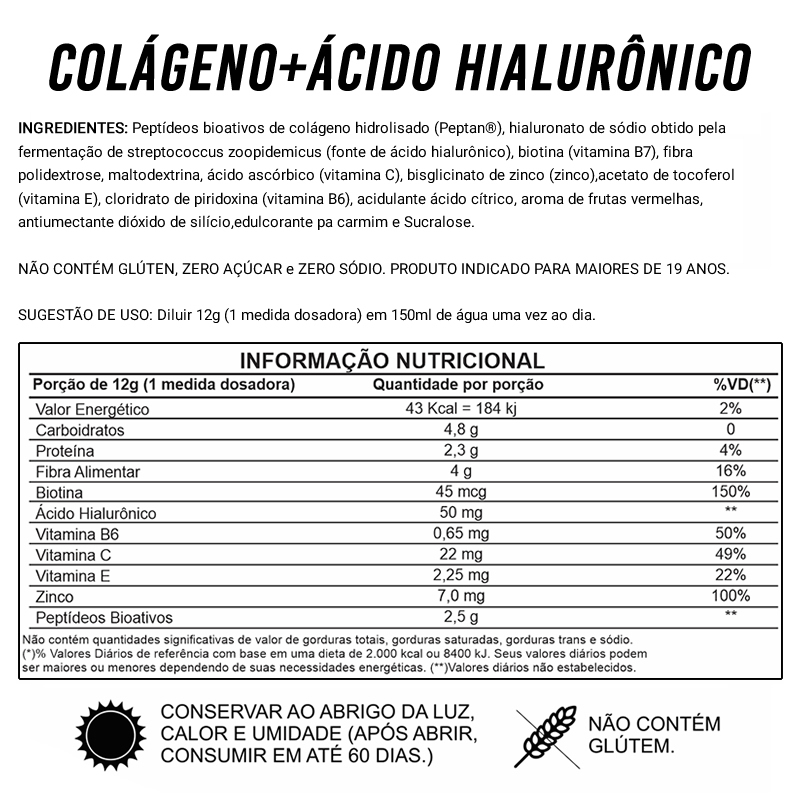 COLÁGENO+ÁCIDO HIALURÔNICO

INGREDIENTES: Peptídeos bioativos de colágeno hidrolisado (Peptan®), hialuronato de sódio obtido pela fermentação de streptococcus zoopidemicus (fonte de ácido hialurônico), biotina (vitamina B7), fibra polidextrose, maltodextrina, ácido ascórbico (vitamina C), bisglicinato de zinco (zinco),acetato de tocoferol (vitamina E), cloridrato de piridoxina (vitamina B6), acidulante ácido cítrico, aroma de frutas vermelhas, antiumectante dióxido de silício,edulcorante pa carmim e Sucralose.

NÃO CONTÉM GLÚTEN, ZERO AÇÚCAR e ZERO SÓDIO. PRODUTO INDICADO PARA MAIORES DE 19 ANOS.

SUGESTÃO DE USO: Diluir 12g (1 medida dosadora) em 150ml de água uma vez ao dia.

INFORMAÇÃO NUTRICIONAL

| Porção de 12g (1 medida dosadora) | Quantidade por porção | %VD(**) |
|---|---|---|
| Valor Energético | 43 Kcal = 184 kj | 2% |
| Carboidratos | 4,8 g | 0 |
| Proteína | 2,3 g | 4% |
| Fibra Alimentar | 4 g | 16% |
| Biotina | 45 mcg | 150% |
| Ácido Hialurônico | 50 mg | ** |
| Vitamina B6 | 0,65 mg | 50% |
| Vitamina C | 22 mg | 49% |
| Vitamina E | 2,25 mg | 22% |
| Zinco | 7,0 mg | 100% |
| Peptídeos Bioativos | 2,5 g | ** |

Não contém quantidades significativas de valor de gorduras totais, gorduras saturadas, gorduras trans e sódio. (*)% Valores Diários de referência com base em uma dieta de 2.000 kcal ou 8400 kJ. Seus valores diários podem ser maiores ou menores dependendo de suas necessidades energéticas. (**)Valores diários não estabelecidos.

CONSERVAR AO ABRIGO DA LUZ, CALOR E UMIDADE (APÓS ABRIR, CONSUMIR EM ATÉ 60 DIAS.)

NÃO CONTÉM GLÚTEM.